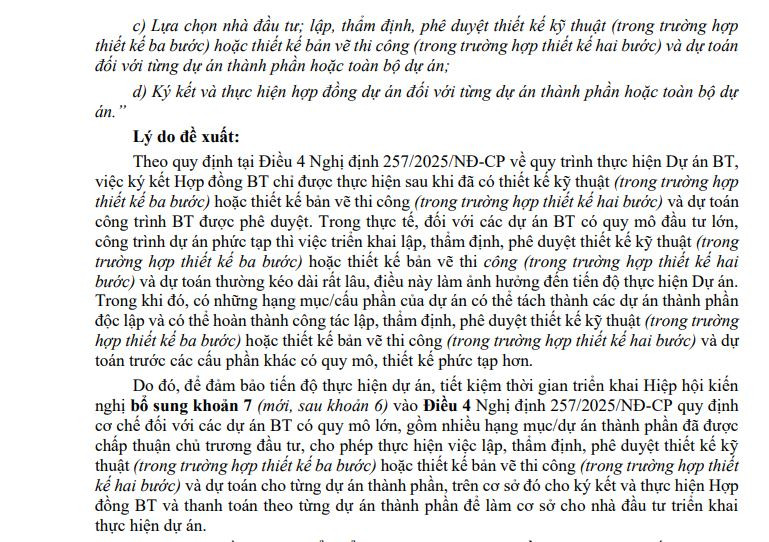 c) Lựa chọn nhà đầu tư; lập, thẩm định, phê duyệt thiết kế kỹ thuật (trong trường hợp thiết kế ba bước) hoặc thiết kế bản vẽ thi công (trong trường hợp thiết kế hai bước) và dự toán đối với từng dự án thành phần hoặc toàn bộ dự án;

d) Ký kết và thực hiện hợp đồng dự án đối với từng dự án thành phần hoặc toàn bộ dự án."

Lý do đề xuất:

Theo quy định tại Điều 4 Nghị định 257/2025/NĐ-CP về quy trình thực hiện Dự án BT, việc ký kết Hợp đồng BT chỉ được thực hiện sau khi đã có thiết kế kỹ thuật (trong trường hợp thiết kế ba bước) hoặc thiết kế bản vẽ thi công (trong trường hợp thiết kế hai bước) và dự toán công trình BT được phê duyệt. Trong thực tế, đối với các dự án BT có quy mô đầu tư lớn, công trình dự án phức tạp thì việc triển khai lập, thẩm định, phê duyệt thiết kế kỹ thuật (trong trường hợp thiết kế ba bước) hoặc thiết kế bản vẽ thi công (trong trường hợp thiết kế hai bước) và dự toán thường kéo dài rất lâu, điều này làm ảnh hưởng đến tiến độ thực hiện Dự án. Trong khi đó, có những hạng mục/cấu phần của dự án có thể tách thành các dự án thành phần độc lập và có thể hoàn thành công tác lập, thẩm định, phê duyệt thiết kế kỹ thuật (trong trường hợp thiết kế ba bước) hoặc thiết kế bản vẽ thi công (trong trường hợp thiết kế hai bước) và dự toán trước các cấu phần khác có quy mô, thiết kế phức tạp hơn.

Do đó, để đảm bảo tiến độ thực hiện dự án, tiết kiệm thời gian triển khai Hiệp hội kiến nghị bổ sung khoản 7 (mới, sau khoản 6) vào Điều 4 Nghị định 257/2025/NĐ-CP quy định cơ chế đối với các dự án BT có quy mô lớn, gồm nhiều hạng mục/dự án thành phần đã được chấp thuận chủ trương đầu tư, cho phép thực hiện việc lập, thẩm định, phê duyệt thiết kế kỹ thuật (trong trường hợp thiết kế ba bước) hoặc thiết kế bản vẽ thi công (trong trường hợp thiết kế hai bước) và dự toán cho từng dự án thành phần, trên cơ sở đó cho ký kết và thực hiện Hợp đồng BT và thanh toán theo từng dự án thành phần để làm cơ sở cho nhà đầu tư triển khai thực hiện dự án.